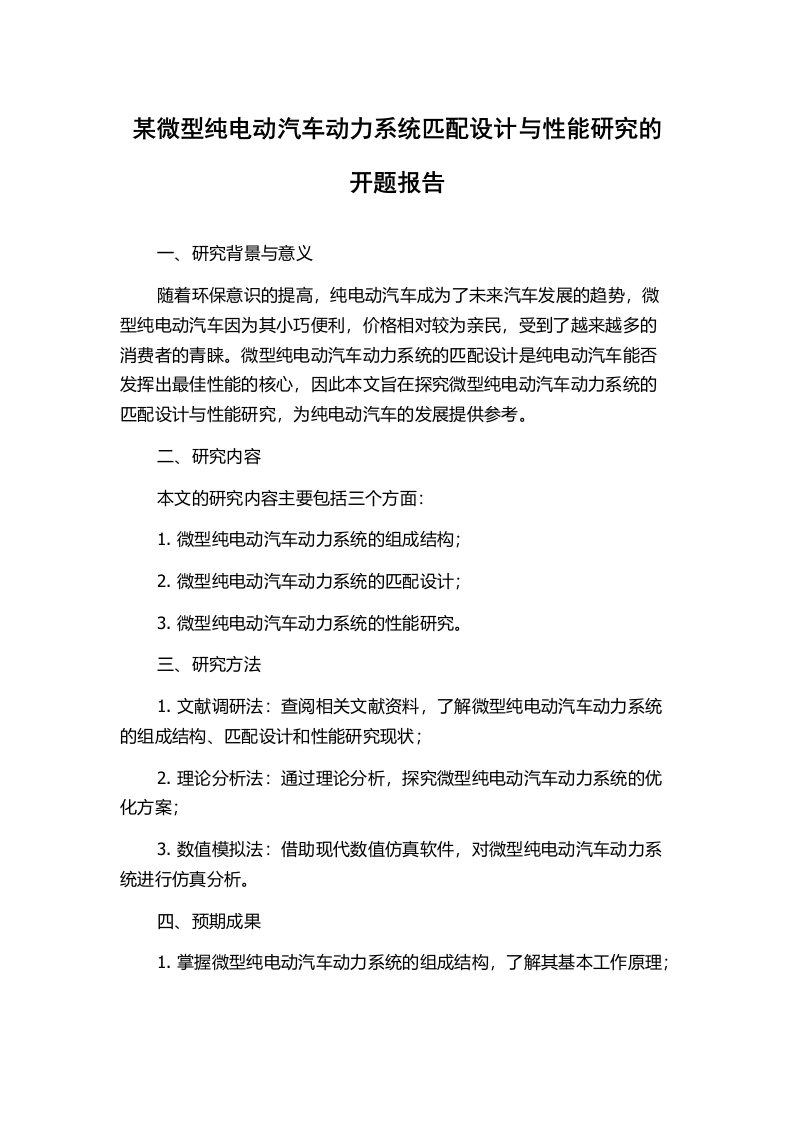 某微型纯电动汽车动力系统匹配设计与性能研究的开题报告

一、研究背景与意义

随着环保意识的提高，纯电动汽车成为了未来汽车发展的趋势，微型纯电动汽车因为其小巧便利，价格相对较为亲民，受到了越来越多的消费者的青睐。微型纯电动汽车动力系统的匹配设计是纯电动汽车能否发挥出最佳性能的核心，因此本文旨在探究微型纯电动汽车动力系统的匹配设计与性能研究，为纯电动汽车的发展提供参考。

二、研究内容

本文的研究内容主要包括三个方面：

1. 微型纯电动汽车动力系统的组成结构；

2. 微型纯电动汽车动力系统的匹配设计；

3. 微型纯电动汽车动力系统的性能研究。

三、研究方法

1. 文献调研法：查阅相关文献资料，了解微型纯电动汽车动力系统的组成结构、匹配设计和性能研究现状；

2. 理论分析法：通过理论分析，探究微型纯电动汽车动力系统的优化方案；

3. 数值模拟法：借助现代数值仿真软件，对微型纯电动汽车动力系统进行仿真分析。

四、预期成果

1. 掌握微型纯电动汽车动力系统的组成结构，了解其基本工作原理；